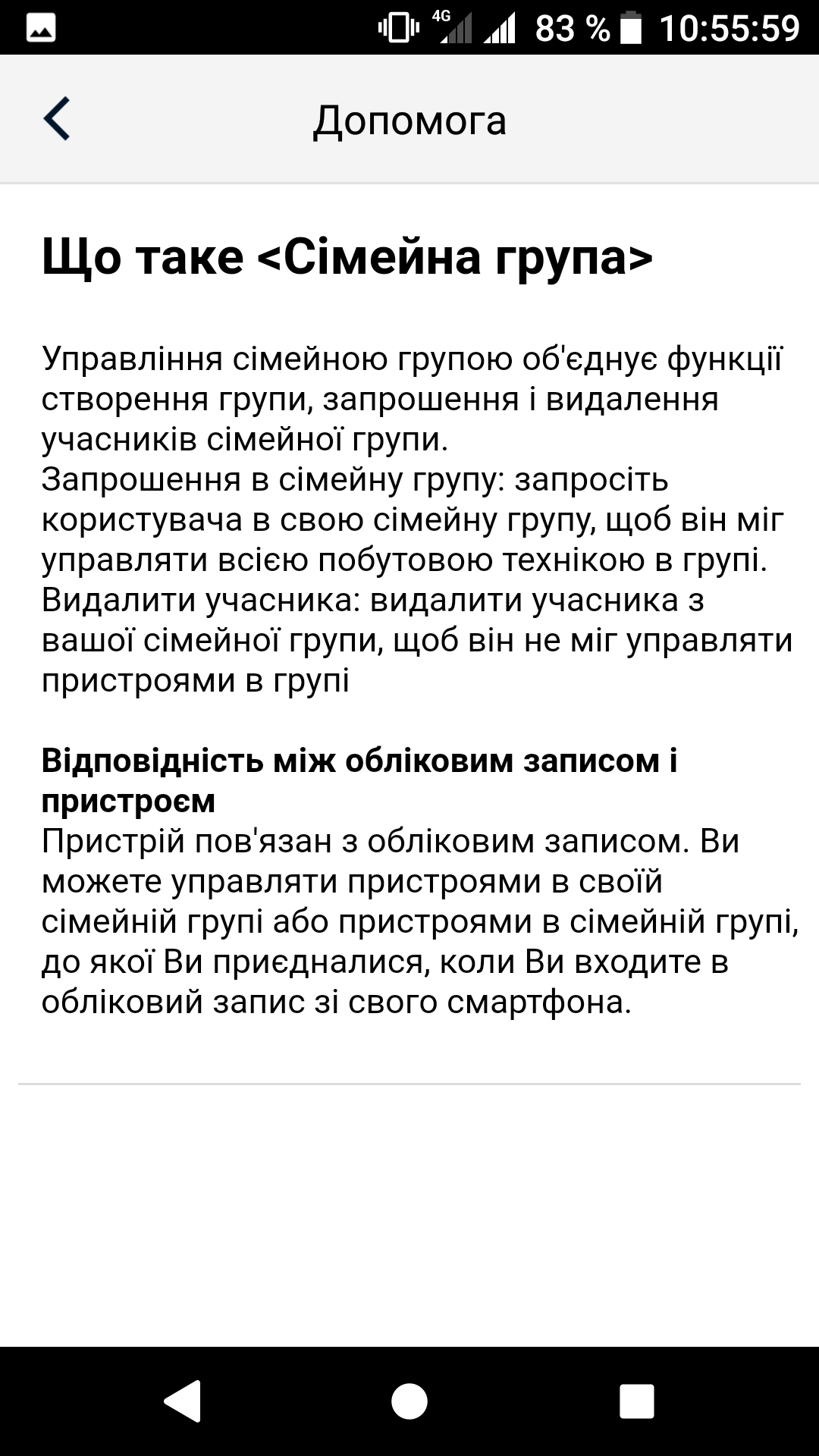 4G 83 % 10:55:59

Допомога

Що таке <Сімейна група>

Управління сімейною групою об'єднує функції створення групи, запрошення і видалення учасників сімейної групи.
Запрошення в сімейну групу: запросіть користувача в свою сімейну групу, щоб він міг управляти всією побутовою технікою в групі.
Видалити учасника: видалити учасника з вашої сімейної групи, щоб він не міг управляти пристроями в групі

Відповідність між обліковим записом і пристроєм
Пристрій пов'язан з обліковим записом. Ви можете управляти пристроями в своїй сімейній групі або пристроями в сімейній групі, до якої Ви приєдналися, коли Ви входите в обліковий запис зі свого смартфона.